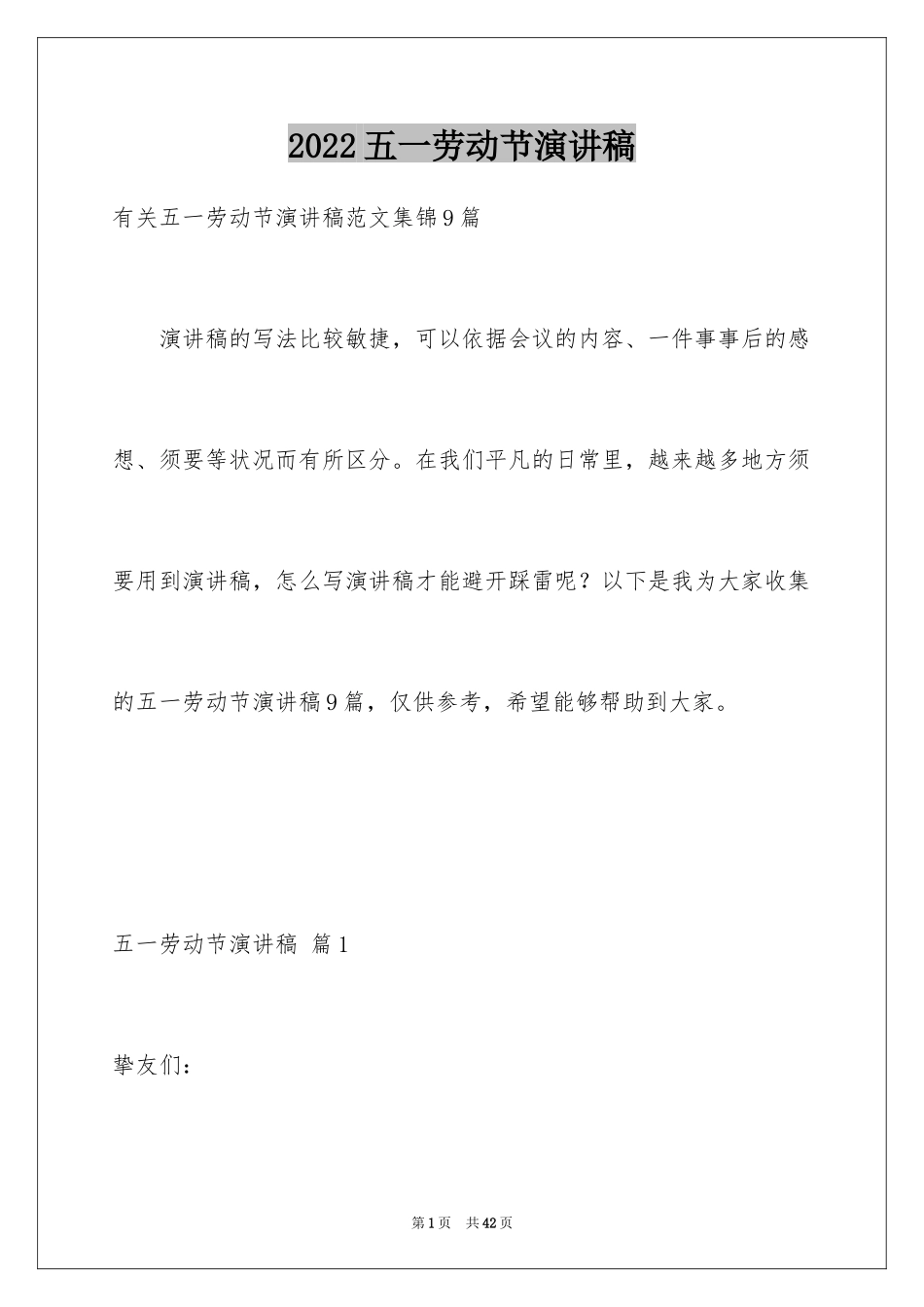 2022五一劳动节演讲稿

有关五一劳动节演讲稿范文集锦9篇

演讲稿的写法比较敏捷，可以依据会议的内容、一件事事后的感想、须要等状况而有所区分。在我们平凡的日常里，越来越多地方须要用到演讲稿，怎么写演讲稿才能避开踩雷呢？以下是我为大家收集的五一劳动节演讲稿9篇，仅供参考，希望能够帮助到大家。

五一劳动节演讲稿 篇1

挚友们：

第1页 共42页